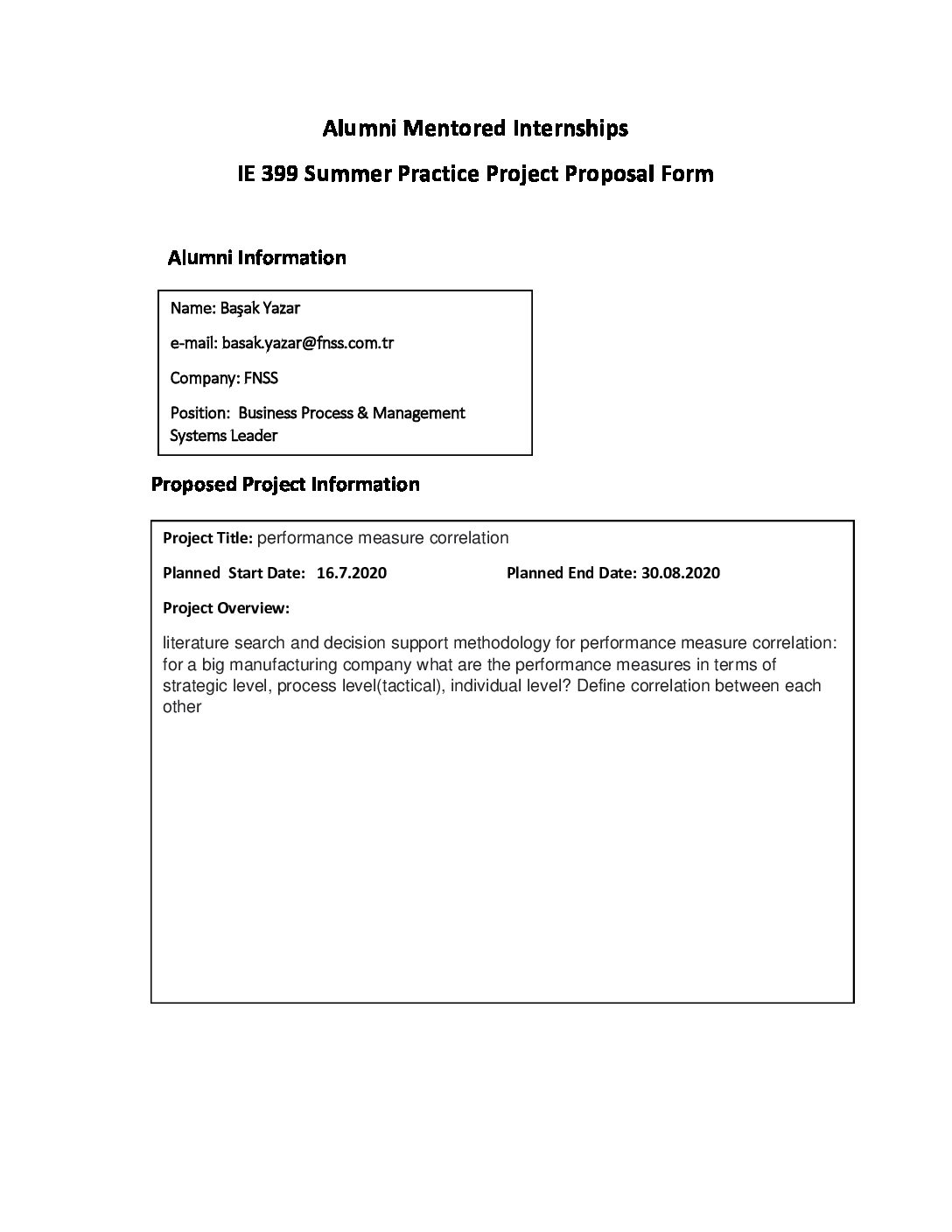 Alumni Mentored Internships

IE 399 Summer Practice Project Proposal Form

Alumni Information

Name: Başak Yazar

e-mail: basak.yazar@fnss.com.tr

Company: FNSS

Position: Business Process & Management Systems Leader

Proposed Project Information

Project Title: performance measure correlation

Planned Start Date: 16.7.2020 Planned End Date: 30.08.2020

Project Overview:

literature search and decision support methodology for performance measure correlation: for a big manufacturing company what are the performance measures in terms of strategic level, process level(tactical), individual level? Define correlation between each other